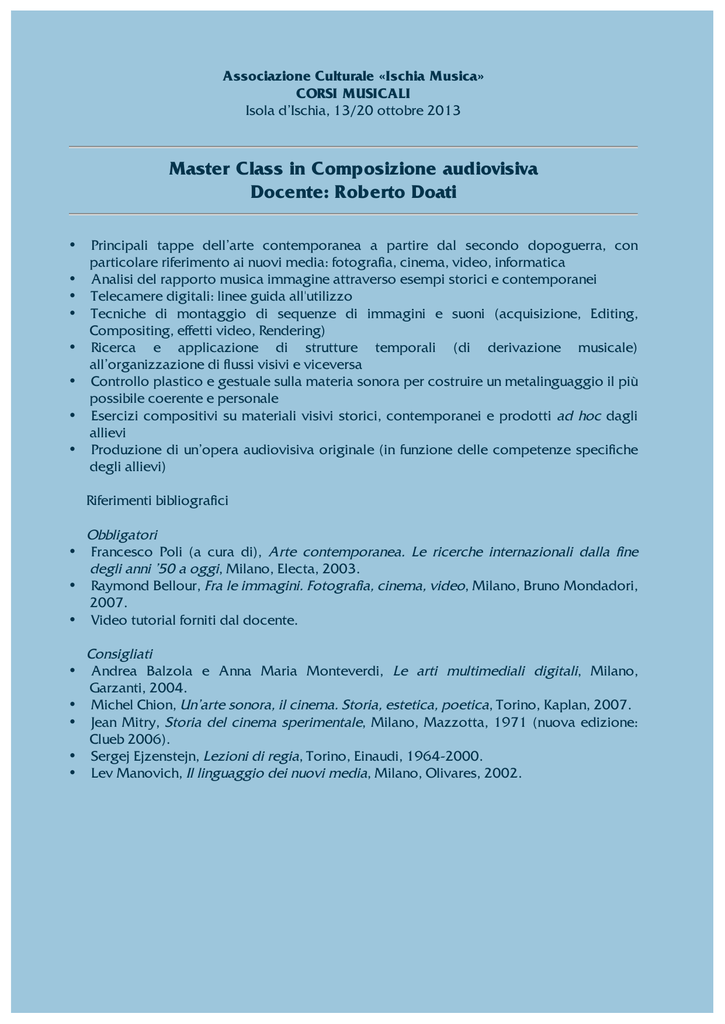 Associazione Culturale «Ischia Musica»
CORSI MUSICALI
Isola d'Ischia, 13/20 ottobre 2013

Master Class in Composizione audiovisiva
Docente: Roberto Doati

• Principali tappe dell'arte contemporanea a partire dal secondo dopoguerra, con particolare riferimento ai nuovi media: fotografia, cinema, video, informatica
• Analisi del rapporto musica immagine attraverso esempi storici e contemporanei
• Telecamere digitali: linee guida all'utilizzo
• Tecniche di montaggio di sequenze di immagini e suoni (acquisizione, Editing, Compositing, effetti video, Rendering)
• Ricerca e applicazione di strutture temporali (di derivazione musicale) all'organizzazione di flussi visivi e viceversa
• Controllo plastico e gestuale sulla materia sonora per costruire un metalinguaggio il più possibile coerente e personale
• Esercizi compositivi su materiali visivi storici, contemporanei e prodotti ad hoc dagli allievi
• Produzione di un'opera audiovisiva originale (in funzione delle competenze specifiche degli allievi)

Riferimenti bibliografici

Obbligatori
• Francesco Poli (a cura di), Arte contemporanea. Le ricerche internazionali dalla fine degli anni '50 a oggi, Milano, Electa, 2003.
• Raymond Bellour, Fra le immagini. Fotografia, cinema, video, Milano, Bruno Mondadori, 2007.
• Video tutorial forniti dal docente.

Consigliati
• Andrea Balzola e Anna Maria Monteverdi, Le arti multimediali digitali, Milano, Garzanti, 2004.
• Michel Chion, Un'arte sonora, il cinema. Storia, estetica, poetica, Torino, Kaplan, 2007.
• Jean Mitry, Storia del cinema sperimentale, Milano, Mazzotta, 1971 (nuova edizione: Clueb 2006).
• Sergej Ejzenstejn, Lezioni di regia, Torino, Einaudi, 1964-2000.
• Lev Manovich, Il linguaggio dei nuovi media, Milano, Olivares, 2002.